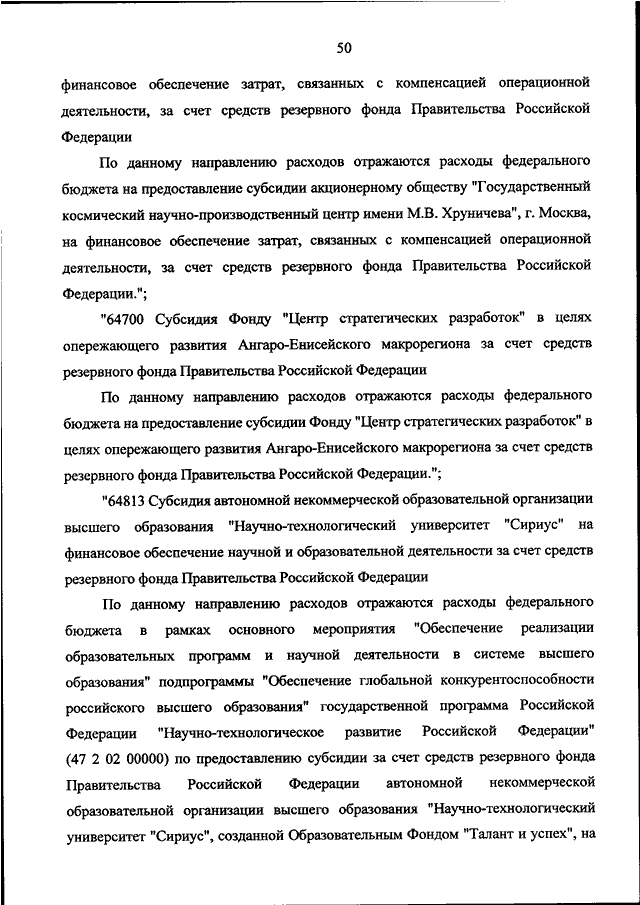 50

финансовое обеспечение затрат, связанных с компенсацией операционной деятельности, за счет средств резервного фонда Правительства Российской Федерации

По данному направлению расходов отражаются расходы федерального бюджета на предоставление субсидии акционерному обществу "Государственный космический научно-производственный центр имени М.В. Хруничева", г. Москва, на финансовое обеспечение затрат, связанных с компенсацией операционной деятельности, за счет средств резервного фонда Правительства Российской Федерации.";

"64700 Субсидия Фонду "Центр стратегических разработок" в целях опережающего развития Ангаро-Енисейского макрорегиона за счет средств резервного фонда Правительства Российской Федерации

По данному направлению расходов отражаются расходы федерального бюджета на предоставление субсидии Фонду "Центр стратегических разработок" в целях опережающего развития Ангаро-Енисейского макрорегиона за счет средств резервного фонда Правительства Российской Федерации.";

"64813 Субсидия автономной некоммерческой образовательной организации высшего образования "Научно-технологический университет "Сириус" на финансовое обеспечение научной и образовательной деятельности за счет средств резервного фонда Правительства Российской Федерации

По данному направлению расходов отражаются расходы федерального бюджета в рамках основного мероприятия "Обеспечение реализации образовательных программ и научной деятельности в системе высшего образования" подпрограммы "Обеспечение глобальной конкурентоспособности российского высшего образования" государственной программа Российской Федерации "Научно-технологическое развитие Российской Федерации" (47 2 02 00000) по предоставлению субсидии за счет средств резервного фонда Правительства Российской Федерации автономной некоммерческой образовательной организации высшего образования "Научно-технологический университет "Сириус", созданной Образовательным Фондом "Талант и успех", на